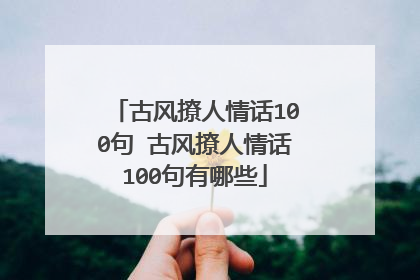 「古风撩人情话100句 古风撩人情话100句有哪些」